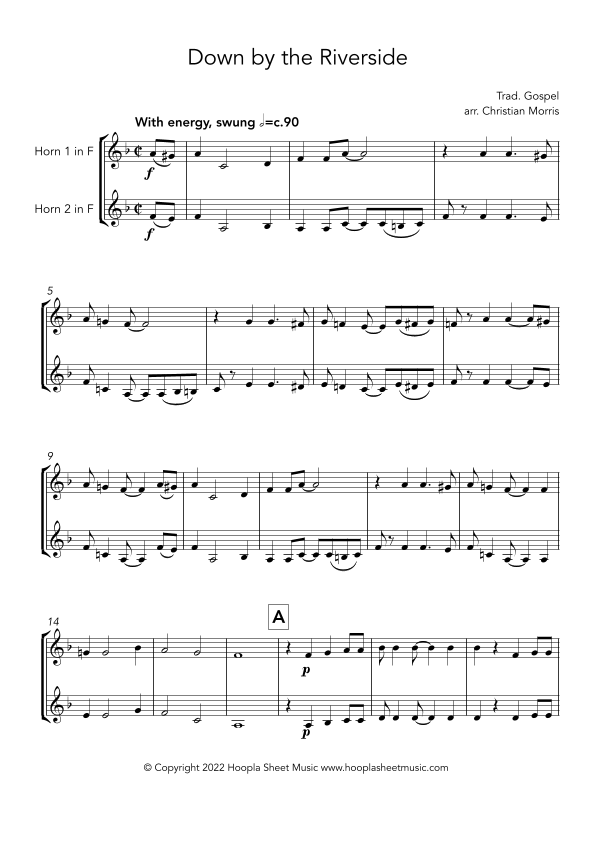 Down by the Riverside

Trad. Gospel
arr. Christian Morris

With energy, swung 𝅗𝅥=c.90

Horn 1 in F

Horn 2 in F

f

f

5

9

14

A

p

p

© Copyright 2022 Hoopla Sheet Music www.hooplasheetmusic.com